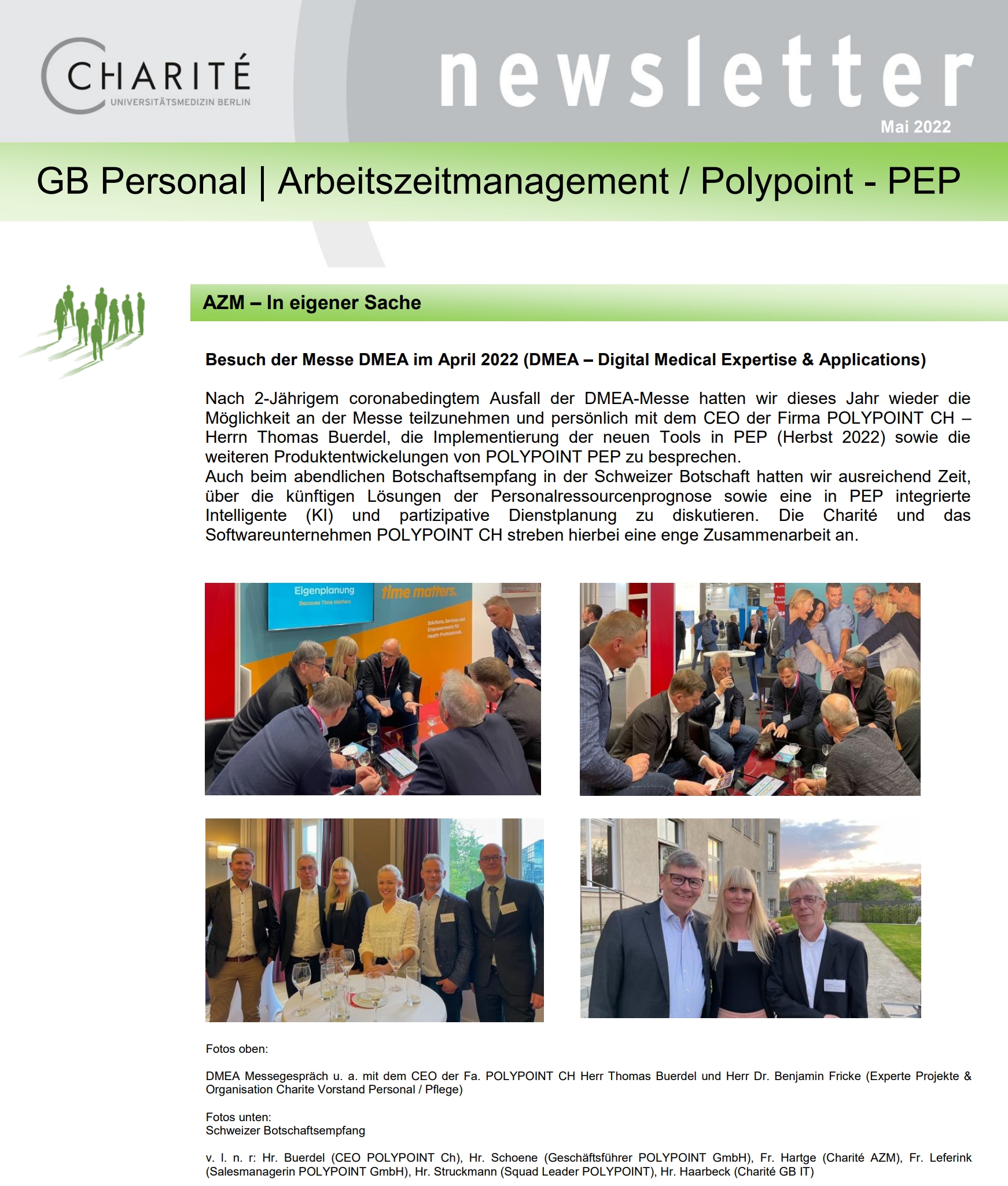 CHARITÉ
UNIVERSITÄTSMEDIZIN BERLIN

newsletter
Mai 2022

GB Personal | Arbeitszeitmanagement / Polypoint - PEP

AZM – In eigener Sache

Besuch der Messe DMEA im April 2022 (DMEA – Digital Medical Expertise & Applications)

Nach 2-Jährigem coronabedingtem Ausfall der DMEA-Messe hatten wir dieses Jahr wieder die Möglichkeit an der Messe teilzunehmen und persönlich mit dem CEO der Firma POLYPOINT CH – Herrn Thomas Buerdel, die Implementierung der neuen Tools in PEP (Herbst 2022) sowie die weiteren Produktentwickelungen von POLYPOINT PEP zu besprechen.
Auch beim abendlichen Botschaftsempfang in der Schweizer Botschaft hatten wir ausreichend Zeit, über die künftigen Lösungen der Personalressourcenprognose sowie eine in PEP integrierte Intelligente (KI) und partizipative Dienstplanung zu diskutieren. Die Charité und das Softwareunternehmen POLYPOINT CH streben hierbei eine enge Zusammenarbeit an.

Eigenplanung
Because Time Matters
time matters.
Solutions, Services and Empowerments für Health Professionals.

Fotos oben:

DMEA Messegespräch u. a. mit dem CEO der Fa. POLYPOINT CH Herr Thomas Buerdel und Herr Dr. Benjamin Fricke (Experte Projekte & Organisation Charite Vorstand Personal / Pflege)

Fotos unten:
Schweizer Botschaftsempfang

v. l. n. r: Hr. Buerdel (CEO POLYPOINT Ch), Hr. Schoene (Geschäftsführer POLYPOINT GmbH), Fr. Hartge (Charité AZM), Fr. Leferink (Salesmanagerin POLYPOINT GmbH), Hr. Struckmann (Squad Leader POLYPOINT), Hr. Haarbeck (Charité GB IT)